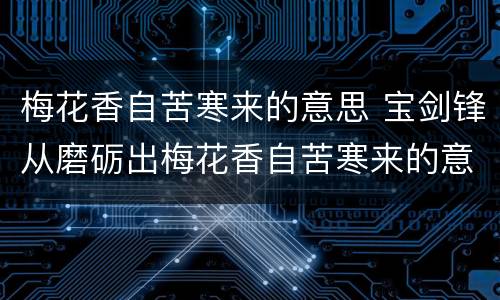 梅花香自苦寒来的意思 宝剑锋从磨砺出梅花香自苦寒来的意